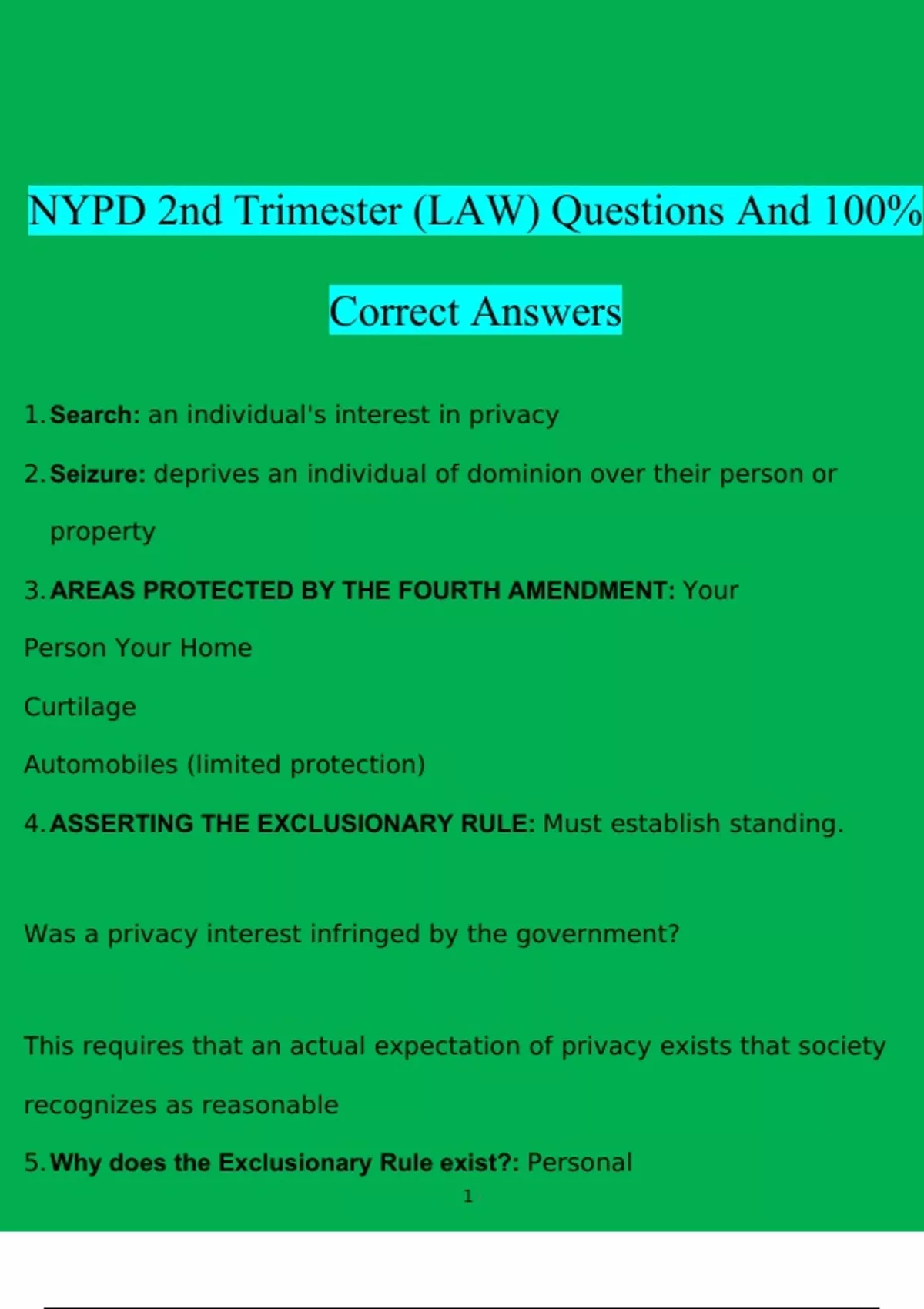 NYPD 2nd Trimester (LAW) Questions And 100% Correct Answers

1. **Search:** an individual's interest in privacy

2. **Seizure:** deprives an individual of dominion over their person or property

3. **AREAS PROTECTED BY THE FOURTH AMENDMENT:** Your

Person Your Home

Curtilage

Automobiles (limited protection)

4. **ASSERTING THE EXCLUSIONARY RULE:** Must establish standing.

Was a privacy interest infringed by the government?

This requires that an actual expectation of privacy exists that society recognizes as reasonable

5. **Why does the Exclusionary Rule exist?:** Personal

1